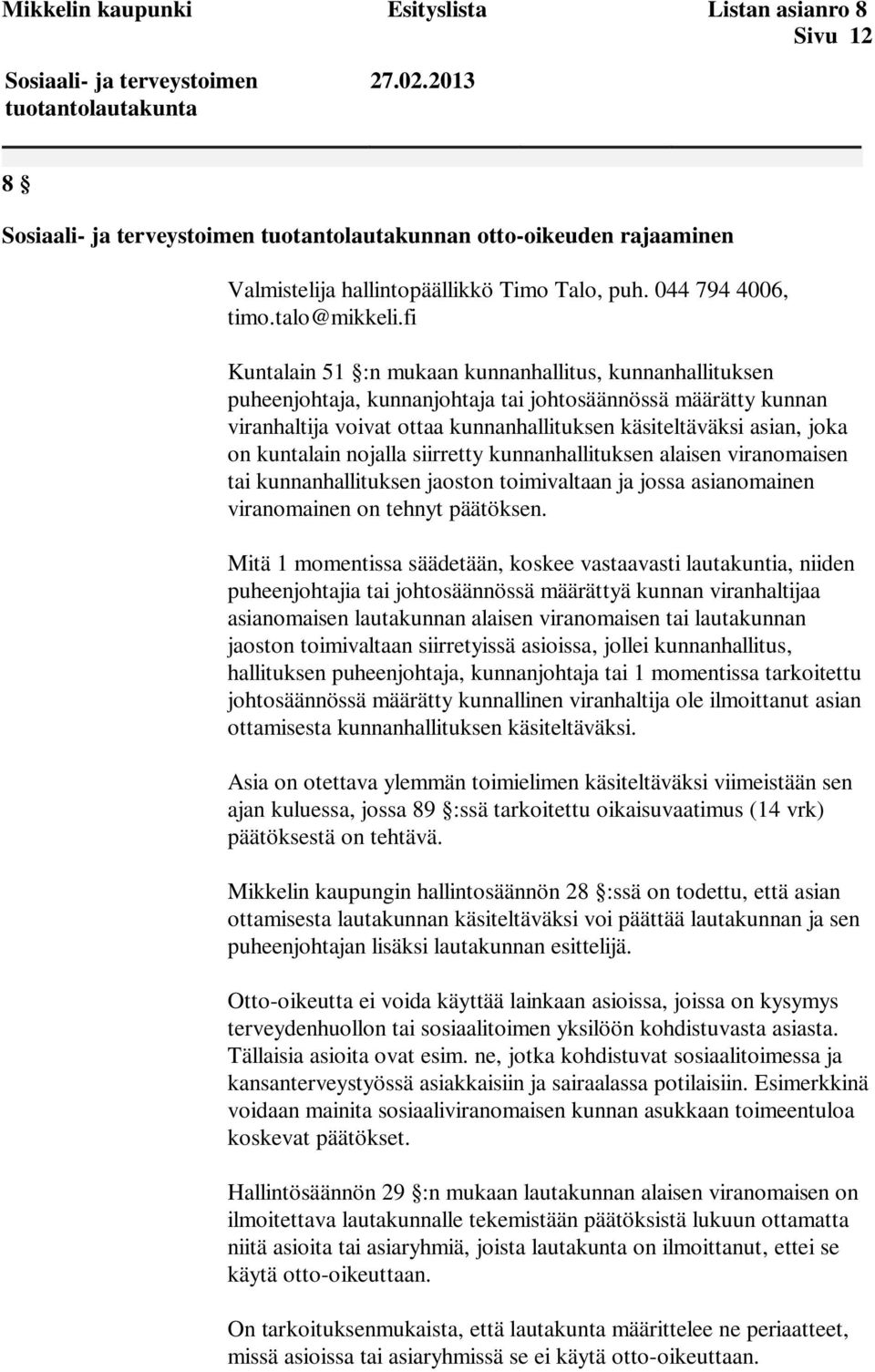 Mikkelin kaupunki Esityslista Listan asianro 8
Sivu 12

Sosiaali- ja terveystoimen tuotantolautakunta 27.02.2013

8 §

Sosiaali- ja terveystoimen tuotantolautakunnan otto-oikeuden rajaaminen

Valmistelija hallintopäällikkö Timo Talo, puh. 044 794 4006, timo.talo@mikkeli.fi

Kuntalain 51 §:n mukaan kunnanhallitus, kunnanhallituksen puheenjohtaja, kunnanjohtaja tai johtosäännössä määrätty kunnan viranhaltija voivat ottaa kunnanhallituksen käsiteltäväksi asian, joka on kuntalain nojalla siirretty kunnanhallituksen alaisen viranomaisen tai kunnanhallituksen jaoston toimivaltaan ja jossa asianomainen viranomainen on tehnyt päätöksen.

Mitä 1 momentissa säädetään, koskee vastaavasti lautakuntia, niiden puheenjohtajia tai johtosäännössä määrättyä kunnan viranhaltijaa asianomaisen lautakunnan alaisen viranomaisen tai lautakunnan jaoston toimivaltaan siirretyissä asioissa, jollei kunnanhallitus, hallituksen puheenjohtaja, kunnanjohtaja tai 1 momentissa tarkoitettu johtosäännössä määrätty kunnallinen viranhaltija ole ilmoittanut asian ottamisesta kunnanhallituksen käsiteltäväksi.

Asia on otettava ylemmän toimielimen käsiteltäväksi viimeistään sen ajan kuluessa, jossa 89 §:ssä tarkoitettu oikaisuvaatimus (14 vrk) päätöksestä on tehtävä.

Mikkelin kaupungin hallintosäännön 28 §:ssä on todettu, että asian ottamisesta lautakunnan käsiteltäväksi voi päättää lautakunnan ja sen puheenjohtajan lisäksi lautakunnan esittelijä.

Otto-oikeutta ei voida käyttää lainkaan asioissa, joissa on kysymys terveydenhuollon tai sosiaalitoimen yksilöön kohdistuvasta asiasta. Tällaisia asioita ovat esim. ne, jotka kohdistuvat sosiaalitoimessa ja kansanterveystyössä asiakkaisiin ja sairaalassa potilaisiin. Esimerkkinä voidaan mainita sosiaaliviranomaisen kunnan asukkaan toimeentuloa koskevat päätökset.

Hallintösäännön 29 §:n mukaan lautakunnan alaisen viranomaisen on ilmoitettava lautakunnalle tekemistään päätöksistä lukuun ottamatta niitä asioita tai asiaryhmiä, joista lautakunta on ilmoittanut, ettei se käytä otto-oikeuttaan.

On tarkoituksenmukaista, että lautakunta määrittelee ne periaatteet, missä asioissa tai asiaryhmissä se ei käytä otto-oikeuttaan.